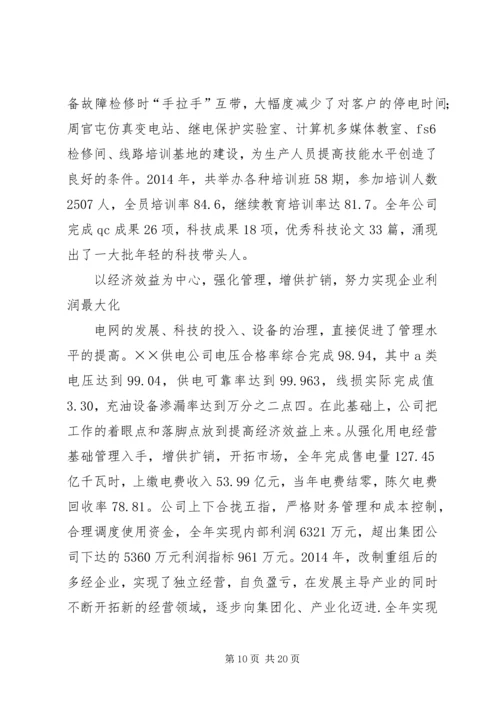 备故障检修时“手拉手”互带，大幅度减少了对客户的停电时间；周官屯仿真变电站、继电保护实验室、计算机多媒体教室、fs6检修间、线路培训基地的建设，为生产人员提高技能水平创造了良好的条件。2014年，共举办各种培训班58期，参加培训人数2507人，全员培训率84.6，继续教育培训率达81.7。全年公司完成qc成果26项，科技成果18项，优秀科技论文33篇，涌现出了一大批年轻的科技带头人。

以经济效益为中心，强化管理，增供扩销，努力实现企业利润最大化

电网的发展、科技的投入、设备的治理，直接促进了管理水平的提高。××供电公司电压合格率综合完成98.94，其中a类电压达到99.04，供电可靠率达到99.963，线损实际完成值3.30，充油设备渗漏率达到万分之二点四。在此基础上，公司把工作的着眼点和落脚点放到提高经济效益上来。从强化用电经营基础管理入手，增供扩销，开拓市场，全年完成售电量127.45亿千瓦时，上缴电费收入53.99亿元，当年电费结零，陈欠电费回收率78.81。公司上下合拢五指，严格财务管理和成本控制，合理调度使用资金，全年实现内部利润6321万元，超出集团公司下达的5360万元利润指标961万元。2014年，改制重组后的多经企业，实现了独立经营，自负盈亏，在发展主导产业的同时不断开拓新的经营领域，逐步向集团化、产业化迈进.全年实现

第10页 共20页